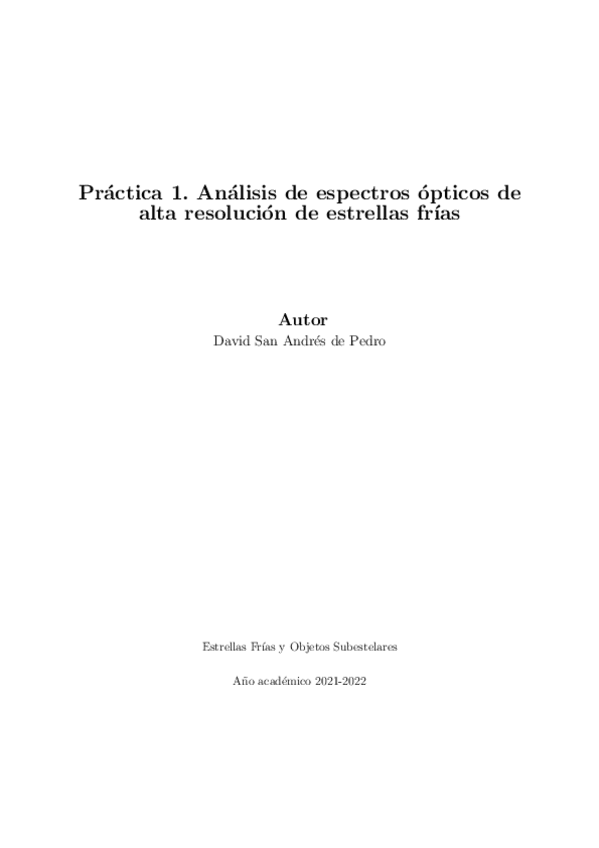 Práctica 1. Análisis de espectros ópticos de alta resolución de estrellas frías

Autor
David San Andrés de Pedro

Estrellas Frías y Objetos Subestelares

Año académico 2021-2022